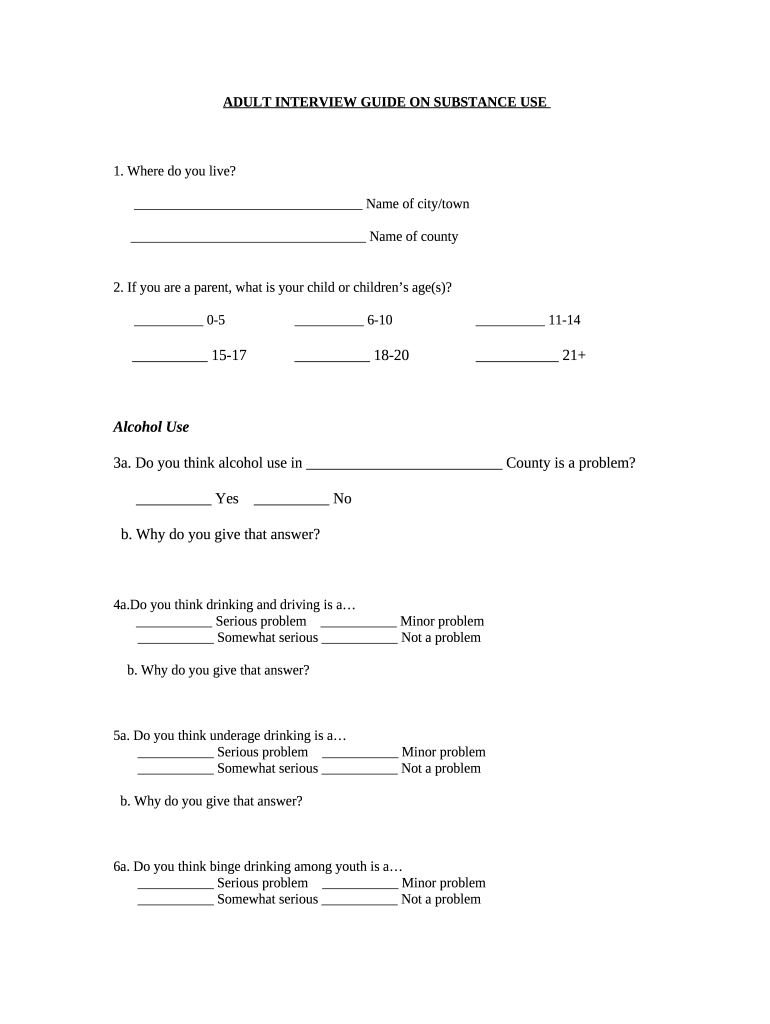 ADULT INTERVIEW GUIDE ON SUBSTANCE USE

1. Where do you live?

_________________________________ Name of city/town

__________________________________ Name of county

2. If you are a parent, what is your child or children's age(s)?

__________ 0-5 __________ 6-10 __________ 11-14

__________ 15-17 __________ 18-20 ___________ 21+

Alcohol Use

3a. Do you think alcohol use in __________________________ County is a problem?

__________ Yes __________ No

b. Why do you give that answer?

4a.Do you think drinking and driving is a…
___________ Serious problem ___________ Minor problem
___________ Somewhat serious ___________ Not a problem

b. Why do you give that answer?

5a. Do you think underage drinking is a…
___________ Serious problem ___________ Minor problem
___________ Somewhat serious ___________ Not a problem

b. Why do you give that answer?

6a. Do you think binge drinking among youth is a…
___________ Serious problem ___________ Minor problem
___________ Somewhat serious ___________ Not a problem